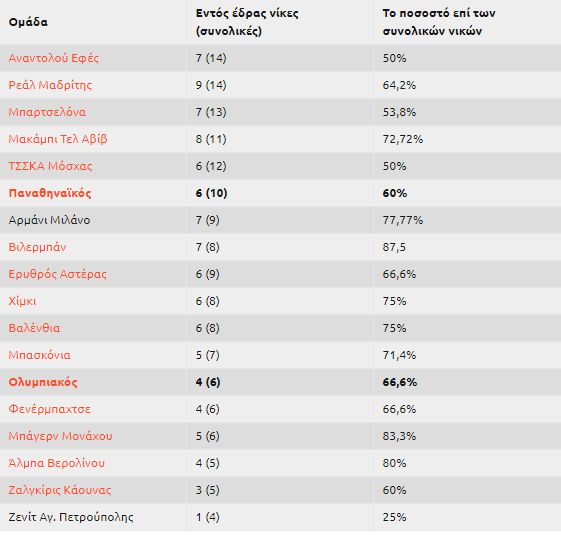 | Ομάδα | Εντός έδρας νίκες (συνολικές) | Το ποσοστό επί των συνολικών νικών |
|---|---|---|
| Αναντολού Εφές | 7 (14) | 50% |
| Ρεάλ Μαδρίτης | 9 (14) | 64,2% |
| Μπαρτσελόνα | 7 (13) | 53,8% |
| Μακάμπι Τελ Αβίβ | 8 (11) | 72,72% |
| ΤΣΣΚΑ Μόσχας | 6 (12) | 50% |
| **Παναθηναϊκός** | **6 (10)** | **60%** |
| Αρμάνι Μιλάνο | 7 (9) | 77,77% |
| Βιλερμπάν | 7 (8) | 87,5 |
| Ερυθρός Αστέρας | 6 (9) | 66,6% |
| Χίμκι | 6 (8) | 75% |
| Βαλένθια | 6 (8) | 75% |
| Μπασκόνια | 5 (7) | 71,4% |
| **Ολυμπιακός** | **4 (6)** | **66,6%** |
| Φενέρμπαχτσε | 4 (6) | 66,6% |
| Μπάγερν Μονάχου | 5 (6) | 83,3% |
| Άλμπα Βερολίνου | 4 (5) | 80% |
| Ζαλγκίρις Κάουνας | 3 (5) | 60% |
| Ζενίτ Αγ. Πετρούπολης | 1 (4) | 25% |